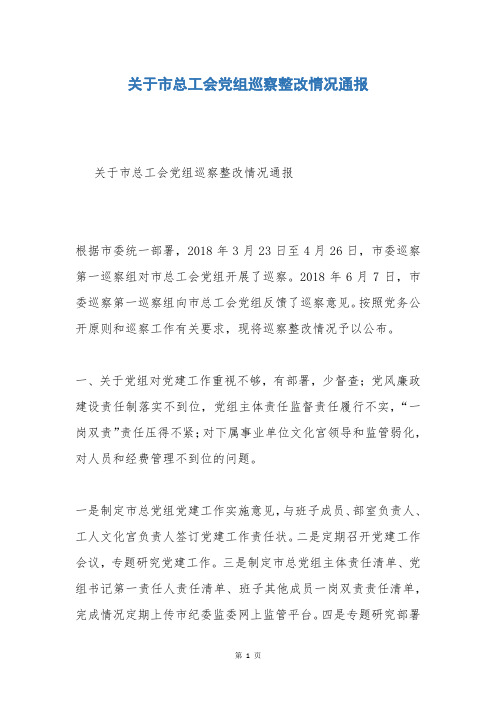 关于市总工会党组巡察整改情况通报

关于市总工会党组巡察整改情况通报

根据市委统一部署，2018 年 3 月 23 日至 4 月 26 日，市委巡察第一巡察组对市总工会党组开展了巡察。2018 年 6 月 7 日，市委巡察第一巡察组向市总工会党组反馈了巡察意见。按照党务公开原则和巡察工作有关要求，现将巡察整改情况予以公布。

一、关于党组对党建工作重视不够，有部署，少督查；党风廉政建设责任制落实不到位，党组主体责任监督责任履行不实，“一岗双责”责任压得不紧；对下属事业单位文化宫领导和监管弱化，对人员和经费管理不到位的问题。

一是制定市总党组党建工作实施意见，与班子成员、部室负责人、工人文化宫负责人签订党建工作责任状。二是定期召开党建工作会议，专题研究党建工作。三是制定市总党组主体责任清单、党组书记第一责任人责任清单、班子其他成员一岗双责责任清单，完成情况定期上传市纪委监委网上监管平台。四是专题研究部署

第 1 页